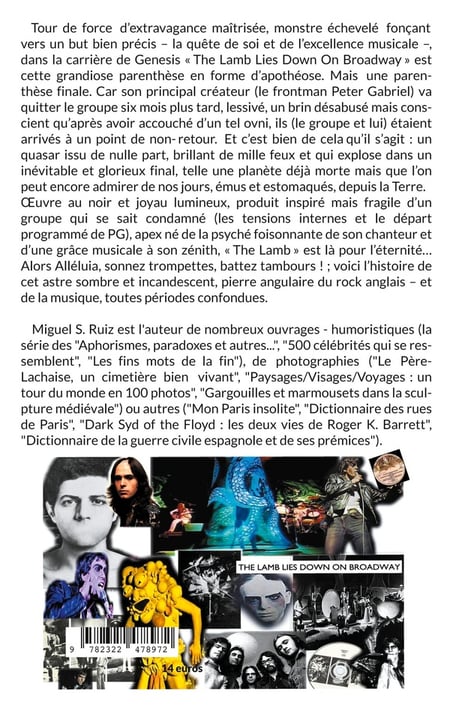 Tour de force d'extravagance maîtrisée, monstre échevelé fonçant vers un but bien précis – la quête de soi et de l'excellence musicale –, dans la carrière de Genesis « The Lamb Lies Down On Broadway » est cette grandiose parenthèse en forme d'apothéose. Mais une parenthèse finale. Car son principal créateur (le frontman Peter Gabriel) va quitter le groupe six mois plus tard, lessivé, un brin désabusé mais conscient qu'après avoir accouché d'un tel ovni, ils (le groupe et lui) étaient arrivés à un point de non-retour. Et c'est bien de cela qu'il s'agit : un quasar issu de nulle part, brillant de mille feux et qui explose dans un inévitable et glorieux final, telle une planète déjà morte mais que l'on peut encore admirer de nos jours, émus et estomaqués, depuis la Terre. Œuvre au noir et joyau lumineux, produit inspiré mais fragile d'un groupe qui se sait condamné (les tensions internes et le départ programmé de PG), apex né de la psyché foisonnante de son chanteur et d'une grâce musicale à son zénith, « The Lamb » est là pour l'éternité… Alors Alléluia, sonnez trompettes, battez tambours ! ; voici l'histoire de cet astre sombre et incandescent, pierre angulaire du rock anglais – et de la musique, toutes périodes confondues.

Miguel S. Ruiz est l'auteur de nombreux ouvrages - humoristiques (la série des "Aphorismes, paradoxes et autres...", "500 célébrités qui se ressemblent", "Les fins mots de la fin"), de photographies ("Le Père-Lachaise, un cimetière bien vivant", "Paysages/Visages/Voyages : un tour du monde en 100 photos", "Gargouilles et marmousets dans la sculpture médiévale") ou autres ("Mon Paris insolite", "Dictionnaire des rues de Paris", "Dark Syd of the Floyd : les deux vies de Roger K. Barrett", "Dictionnaire de la guerre civile espagnole et de ses prémices").

THE LAMB LIES DOWN ON BROADWAY

9 782322 478972

14 euros